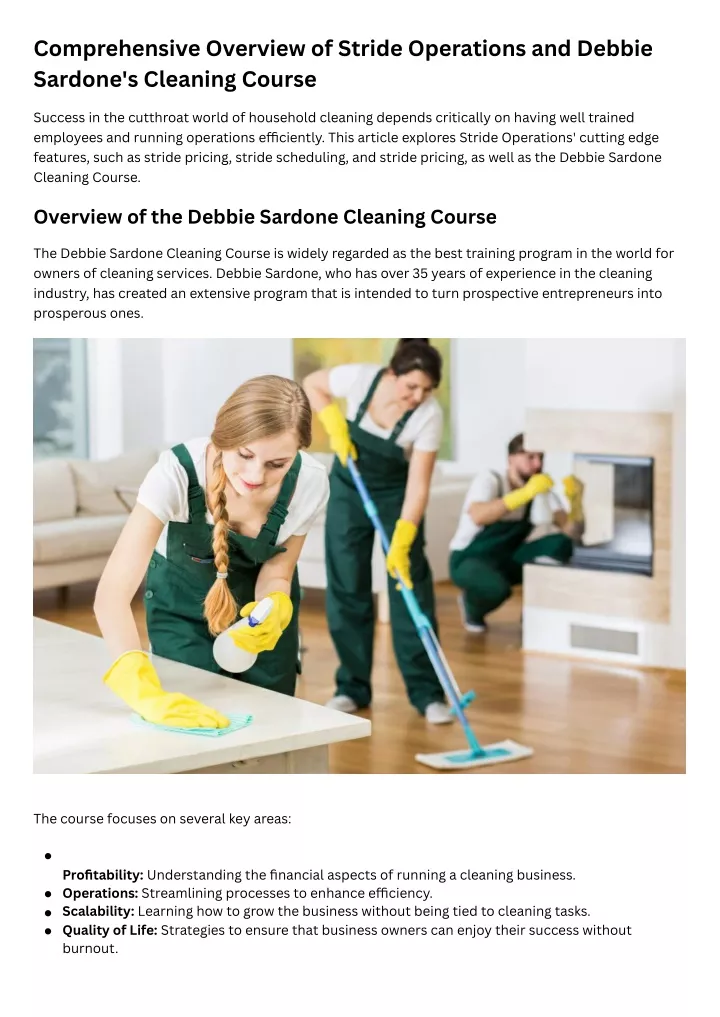 Comprehensive Overview of Stride Operations and Debbie Sardone's Cleaning Course

Success in the cutthroat world of household cleaning depends critically on having well trained employees and running operations efficiently. This article explores Stride Operations' cutting edge features, such as stride pricing, stride scheduling, and stride pricing, as well as the Debbie Sardone Cleaning Course.

Overview of the Debbie Sardone Cleaning Course

The Debbie Sardone Cleaning Course is widely regarded as the best training program in the world for owners of cleaning services. Debbie Sardone, who has over 35 years of experience in the cleaning industry, has created an extensive program that is intended to turn prospective entrepreneurs into prosperous ones.

The course focuses on several key areas:

- 
Profitability: Understanding the financial aspects of running a cleaning business.
- Operations: Streamlining processes to enhance efficiency.
- Scalability: Learning how to grow the business without being tied to cleaning tasks.
- Quality of Life: Strategies to ensure that business owners can enjoy their success without burnout.